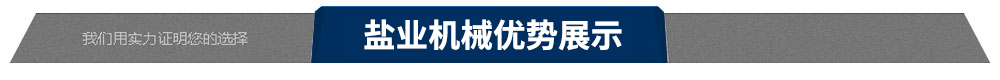 我们用实力证明您的选择

盐业机械优势展示